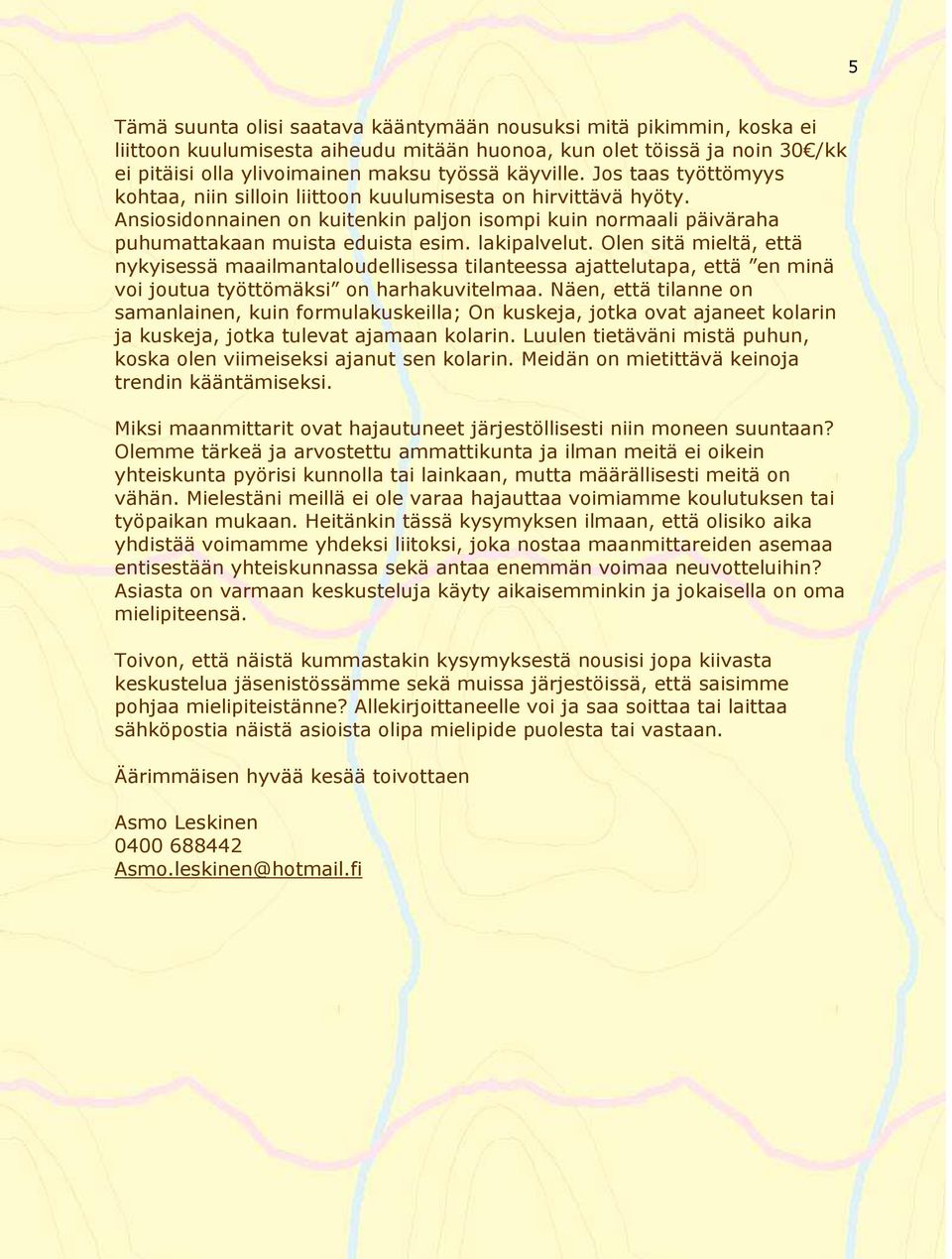 5

Tämä suunta olisi saatava kääntymään nousuksi mitä pikimmin, koska ei liittoon kuulumisesta aiheudu mitään huonoa, kun olet töissä ja noin 30€/kk ei pitäisi olla ylivoimainen maksu työssä käyville. Jos taas työttömyys kohtaa, niin silloin liittoon kuulumisesta on hirvittävä hyöty. Ansiosidonnainen on kuitenkin paljon isompi kuin normaali päiväraha puhumattakaan muista eduista esim. lakipalvelut. Olen sitä mieltä, että nykyisessä maailmantaloudellisessa tilanteessa ajattelutapa, että ”en minä voi joutua työttömäksi” on harhakuvitelmaa. Näen, että tilanne on samanlainen, kuin formulakuskeilla; On kuskeja, jotka ovat ajaneet kolarin ja kuskeja, jotka tulevat ajamaan kolarin. Luulen tietäväni mistä puhun, koska olen viimeiseksi ajanut sen kolarin. Meidän on mietittävä keinoja trendin kääntämiseksi.

Miksi maanmittarit ovat hajautuneet järjestöllisesti niin moneen suuntaan? Olemme tärkeä ja arvostettu ammattikunta ja ilman meitä ei oikein yhteiskunta pyörisi kunnolla tai lainkaan, mutta määrällisesti meitä on vähän. Mielestäni meillä ei ole varaa hajauttaa voimiamme koulutuksen tai työpaikan mukaan. Heitänkin tässä kysymyksen ilmaan, että olisiko aika yhdistää voimamme yhdeksi liitoksi, joka nostaa maanmittareiden asemaa entisestään yhteiskunnassa sekä antaa enemmän voimaa neuvotteluihin? Asiasta on varmaan keskusteluja käyty aikaisemminkin ja jokaisella on oma mielipiteensä.

Toivon, että näistä kummastakin kysymyksestä nousisi jopa kiivasta keskustelua jäsenistössämme sekä muissa järjestöissä, että saisimme pohjaa mielipiteistänne? Allekirjoittaneelle voi ja saa soittaa tai laittaa sähköpostia näistä asioista olipa mielipide puolesta tai vastaan.

Äärimmäisen hyvää kesää toivottaen

Asmo Leskinen
0400 688442
Asmo.leskinen@hotmail.fi